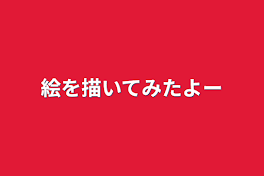 絵を描いてみたよー